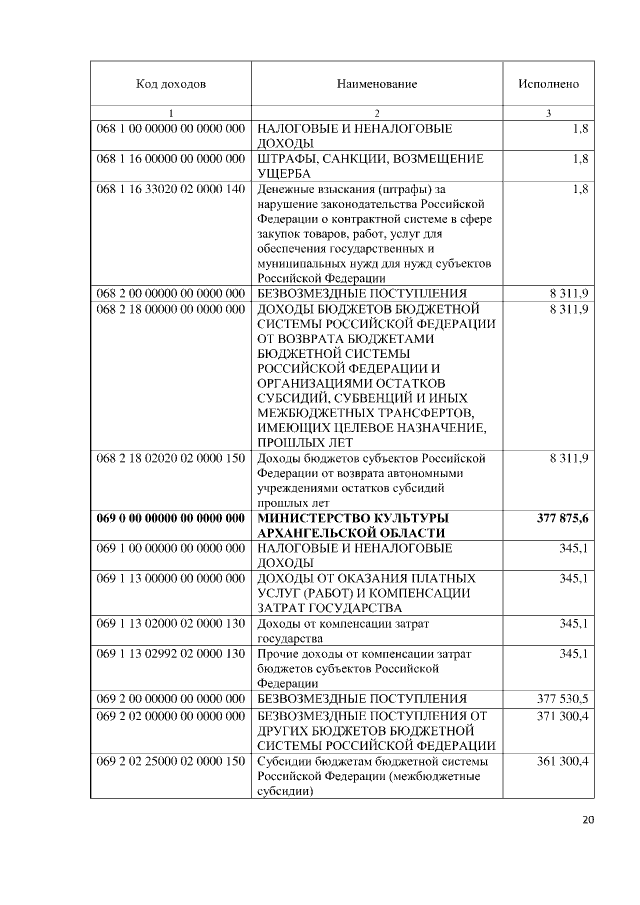 | Код доходов | Наименование | Исполнено |
|---|---|---|
| 1 | 2 | 3 |
| 068 1 00 00000 00 0000 000 | НАЛОГОВЫЕ И НЕНАЛОГОВЫЕ ДОХОДЫ | 1,8 |
| 068 1 16 00000 00 0000 000 | ШТРАФЫ, САНКЦИИ, ВОЗМЕЩЕНИЕ УЩЕРБА | 1,8 |
| 068 1 16 33020 02 0000 140 | Денежные взыскания (штрафы) за нарушение законодательства Российской Федерации о контрактной системе в сфере закупок товаров, работ, услуг для обеспечения государственных и муниципальных нужд для нужд субъектов Российской Федерации | 1,8 |
| 068 2 00 00000 00 0000 000 | БЕЗВОЗМЕЗДНЫЕ ПОСТУПЛЕНИЯ | 8 311,9 |
| 068 2 18 00000 00 0000 000 | ДОХОДЫ БЮДЖЕТОВ БЮДЖЕТНОЙ СИСТЕМЫ РОССИЙСКОЙ ФЕДЕРАЦИИ ОТ ВОЗВРАТА БЮДЖЕТАМИ БЮДЖЕТНОЙ СИСТЕМЫ РОССИЙСКОЙ ФЕДЕРАЦИИ И ОРГАНИЗАЦИЯМИ ОСТАТКОВ СУБСИДИЙ, СУБВЕНЦИЙ И ИНЫХ МЕЖБЮДЖЕТНЫХ ТРАНСФЕРТОВ, ИМЕЮЩИХ ЦЕЛЕВОЕ НАЗНАЧЕНИЕ, ПРОШЛЫХ ЛЕТ | 8 311,9 |
| 068 2 18 02020 02 0000 150 | Доходы бюджетов субъектов Российской Федерации от возврата автономными учреждениями остатков субсидий прошлых лет | 8 311,9 |
| 069 0 00 00000 00 0000 000 | МИНИСТЕРСТВО КУЛЬТУРЫ АРХАНГЕЛЬСКОЙ ОБЛАСТИ | 377 875,6 |
| 069 1 00 00000 00 0000 000 | НАЛОГОВЫЕ И НЕНАЛОГОВЫЕ ДОХОДЫ | 345,1 |
| 069 1 13 00000 00 0000 000 | ДОХОДЫ ОТ ОКАЗАНИЯ ПЛАТНЫХ УСЛУГ (РАБОТ) И КОМПЕНСАЦИИ ЗАТРАТ ГОСУДАРСТВА | 345,1 |
| 069 1 13 02000 02 0000 130 | Доходы от компенсации затрат государства | 345,1 |
| 069 1 13 02992 02 0000 130 | Прочие доходы от компенсации затрат бюджетов субъектов Российской Федерации | 345,1 |
| 069 2 00 00000 00 0000 000 | БЕЗВОЗМЕЗДНЫЕ ПОСТУПЛЕНИЯ | 377 530,5 |
| 069 2 02 00000 00 0000 000 | БЕЗВОЗМЕЗДНЫЕ ПОСТУПЛЕНИЯ ОТ ДРУГИХ БЮДЖЕТОВ БЮДЖЕТНОЙ СИСТЕМЫ РОССИЙСКОЙ ФЕДЕРАЦИИ | 371 300,4 |
| 069 2 02 25000 02 0000 150 | Субсидии бюджетам бюджетной системы Российской Федерации (межбюджетные субсидии) | 361 300,4 |

20